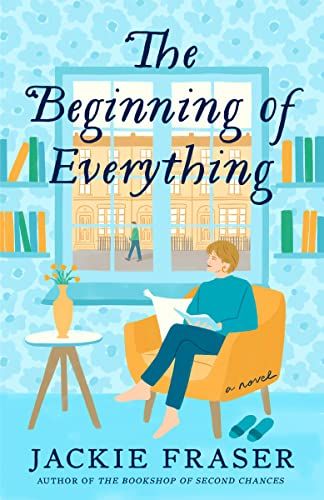 The Beginning of Everything

a novel

JACKIE FRASER

AUTHOR OF THE BOOKSHOP OF SECOND CHANCES